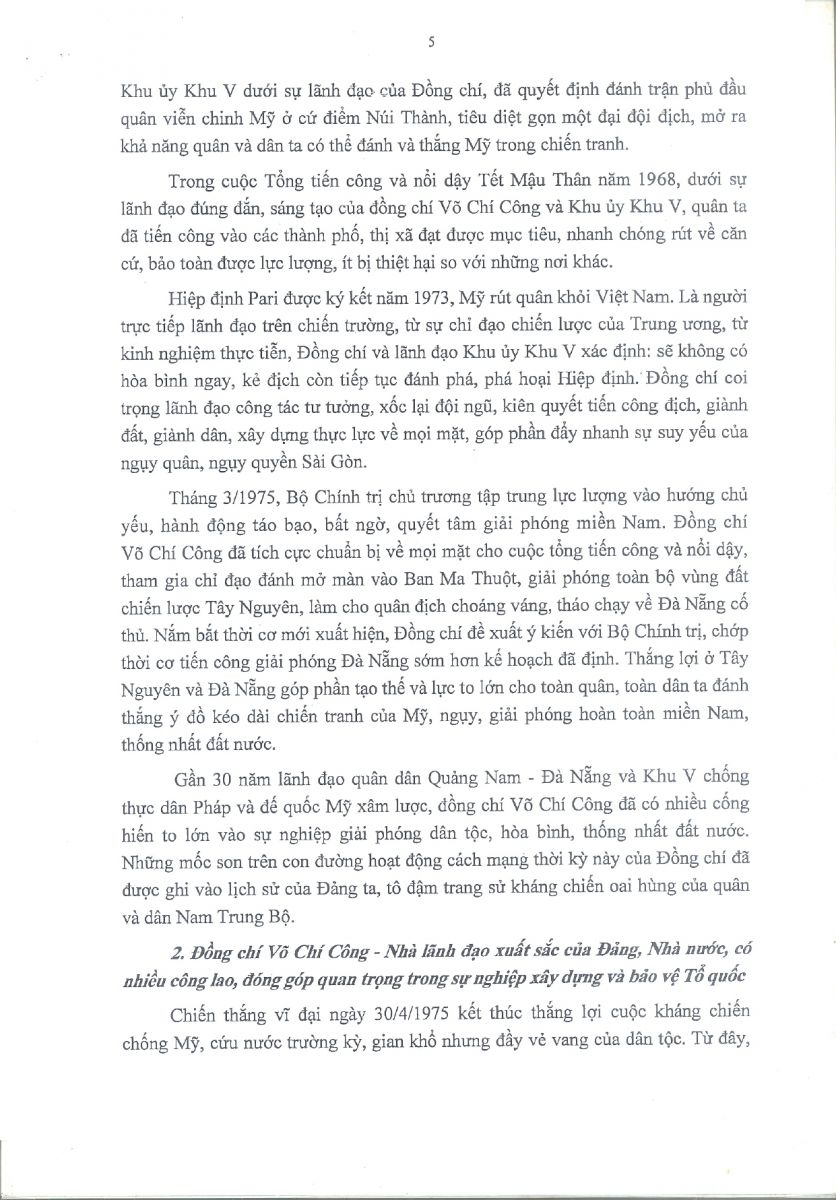 5

Khu ủy Khu V dưới sự lãnh đạo của Đồng chí, đã quyết định đánh trận phủ đầu quân viễn chinh Mỹ ở cứ điểm Núi Thành, tiêu diệt gọn một đại đội địch, mở ra khả năng quân và dân ta có thể đánh và thắng Mỹ trong chiến tranh.

Trong cuộc Tổng tiến công và nổi dậy Tết Mậu Thân năm 1968, dưới sự lãnh đạo đúng đắn, sáng tạo của đồng chí Võ Chí Công và Khu ủy Khu V, quân ta đã tiến công vào các thành phố, thị xã đạt được mục tiêu, nhanh chóng rút về căn cứ, bảo toàn được lực lượng, ít bị thiệt hại so với những nơi khác.

Hiệp định Pari được ký kết năm 1973, Mỹ rút quân khỏi Việt Nam. Là người trực tiếp lãnh đạo trên chiến trường, từ sự chỉ đạo chiến lược của Trung ương, từ kinh nghiệm thực tiễn, Đồng chí và lãnh đạo Khu ủy Khu V xác định: sẽ không có hòa bình ngay, kẻ địch còn tiếp tục đánh phá, phá hoại Hiệp định. Đồng chí coi trọng lãnh đạo công tác tư tưởng, xốc lại đội ngũ, kiên quyết tiến công địch, giành đất, giành dân, xây dựng thực lực về mọi mặt, góp phần đẩy nhanh sự suy yếu của ngụy quân, ngụy quyền Sài Gòn.

Tháng 3/1975, Bộ Chính trị chủ trương tập trung lực lượng vào hướng chủ yếu, hành động táo bạo, bất ngờ, quyết tâm giải phóng miền Nam. Đồng chí Võ Chí Công đã tích cực chuẩn bị về mọi mặt cho cuộc tổng tiến công và nổi dậy, tham gia chỉ đạo đánh mở màn vào Ban Ma Thuột, giải phóng toàn bộ vùng đất chiến lược Tây Nguyên, làm cho quân địch choáng váng, tháo chạy về Đà Nẵng cố thủ. Nắm bắt thời cơ mới xuất hiện, Đồng chí đề xuất ý kiến với Bộ Chính trị, chớp thời cơ tiến công giải phóng Đà Nẵng sớm hơn kế hoạch đã định. Thắng lợi ở Tây Nguyên và Đà Nẵng góp phần tạo thế và lực to lớn cho toàn quân, toàn dân ta đánh thắng ý đồ kéo dài chiến tranh của Mỹ, ngụy, giải phóng hoàn toàn miền Nam, thống nhất đất nước.

Gần 30 năm lãnh đạo quân dân Quảng Nam - Đà Nẵng và Khu V chống thực dân Pháp và đế quốc Mỹ xâm lược, đồng chí Võ Chí Công đã có nhiều cống hiến to lớn vào sự nghiệp giải phóng dân tộc, hòa bình, thống nhất đất nước. Những mốc son trên con đường hoạt động cách mạng thời kỳ này của Đồng chí đã được ghi vào lịch sử của Đảng ta, tô đậm trang sử kháng chiến oai hùng của quân và dân Nam Trung Bộ.

2. Đồng chí Võ Chí Công - Nhà lãnh đạo xuất sắc của Đảng, Nhà nước, có nhiều công lao, đóng góp quan trọng trong sự nghiệp xây dựng và bảo vệ Tổ quốc

Chiến thắng vĩ đại ngày 30/4/1975 kết thúc thắng lợi cuộc kháng chiến chống Mỹ, cứu nước trường kỳ, gian khổ nhưng đầy vẻ vang của dân tộc. Từ đây,